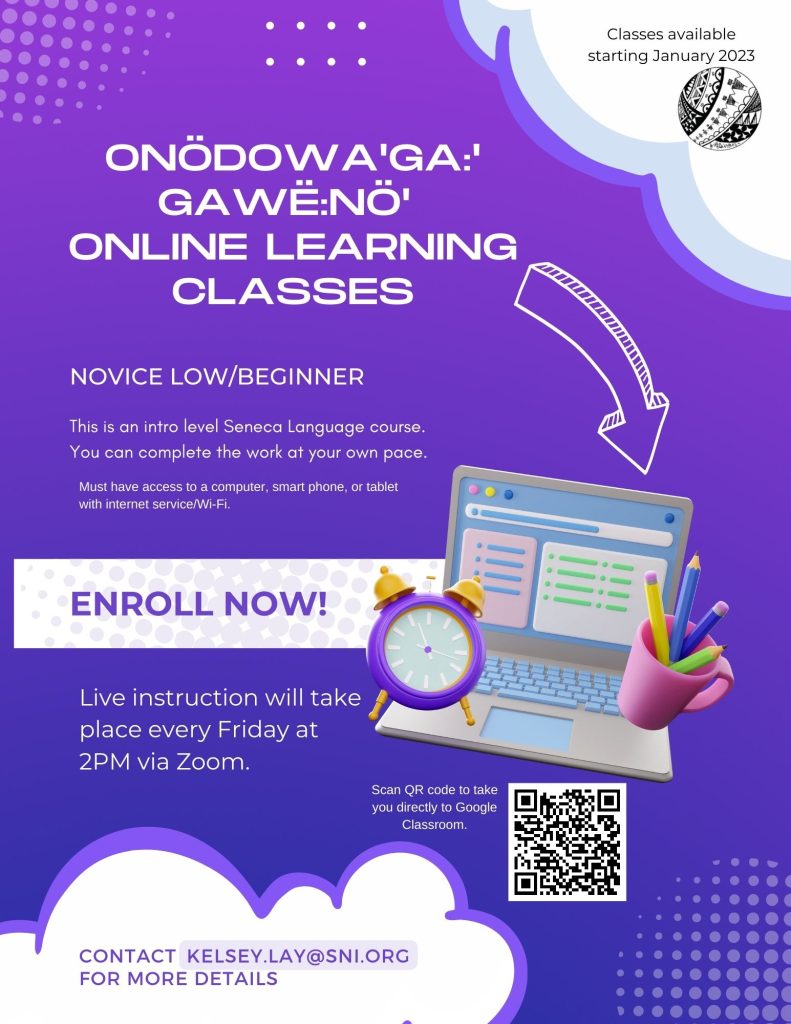 Classes available starting January 2023

ONÖDOWA'GA:' GAWË:NÖ' ONLINE LEARNING CLASSES

NOVICE LOW/BEGINNER

This is an intro level Seneca Language course. You can complete the work at your own pace.

Must have access to a computer, smart phone, or tablet with internet service/Wi-Fi.

ENROLL NOW!

Live instruction will take place every Friday at 2PM via Zoom.

Scan QR code to take you directly to Google Classroom.

CONTACT KELSEY.LAY@SNI.ORG FOR MORE DETAILS